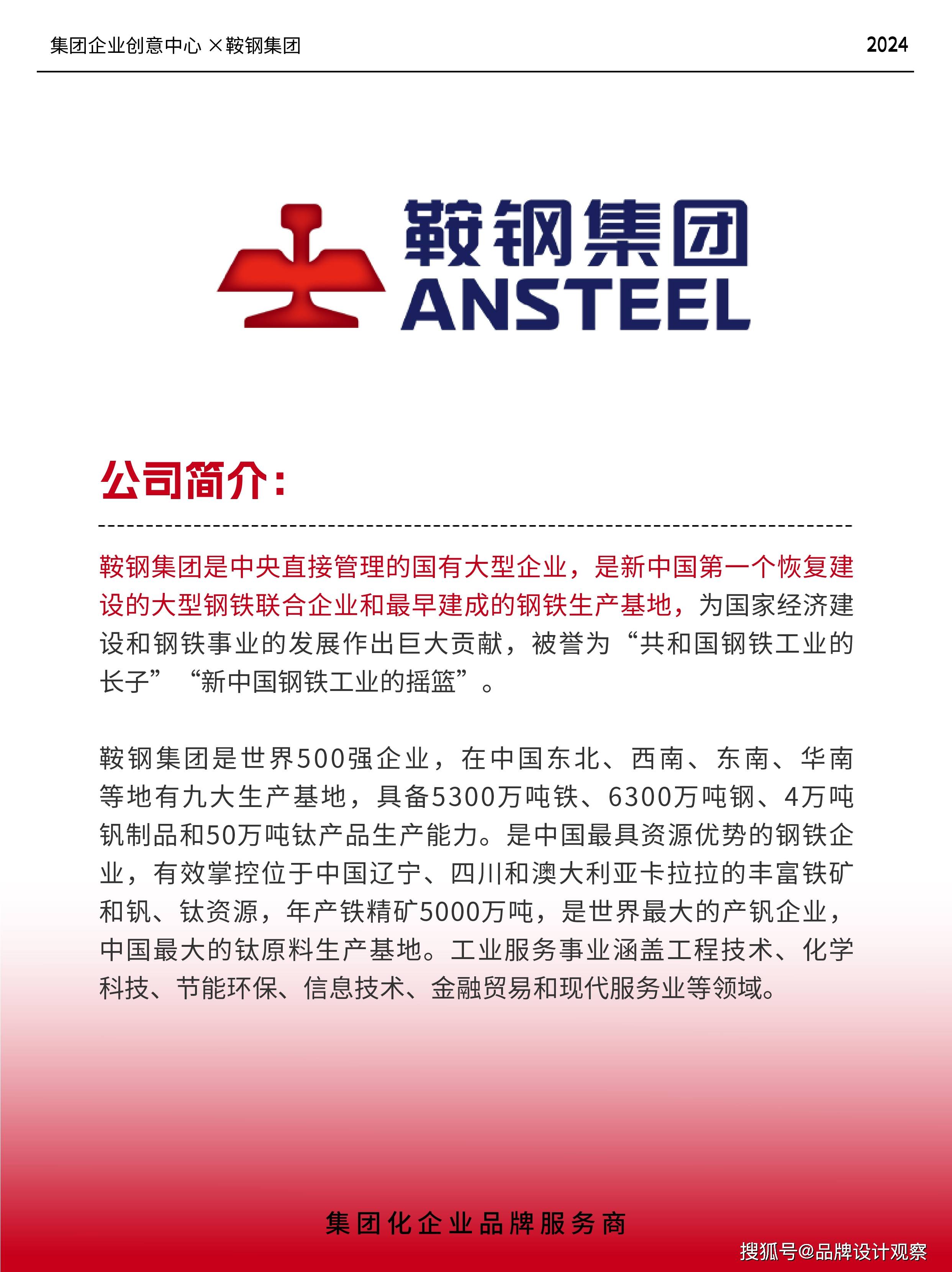 集团企业创意中心 ×鞍钢集团

2024

鞍钢集团
ANSTEEL

公司简介：

鞍钢集团是中央直接管理的国有大型企业，是新中国第一个恢复建设的大型钢铁联合企业和最早建成的钢铁生产基地，为国家经济建设和钢铁事业的发展作出巨大贡献，被誉为“共和国钢铁工业的长子”“新中国钢铁工业的摇篮”。

鞍钢集团是世界500强企业，在中国东北、西南、东南、华南等地有九大生产基地，具备5300万吨铁、6300万吨钢、4万吨钒制品和50万吨钛产品生产能力。是中国最具资源优势的钢铁企业，有效掌控位于中国辽宁、四川和澳大利亚卡拉拉的丰富铁矿和钒、钛资源，年产铁精矿5000万吨，是世界最大的产钒企业，中国最大的钛原料生产基地。工业服务事业涵盖工程技术、化学科技、节能环保、信息技术、金融贸易和现代服务业等领域。

集团化企业品牌服务商

搜狐号@品牌设计观察